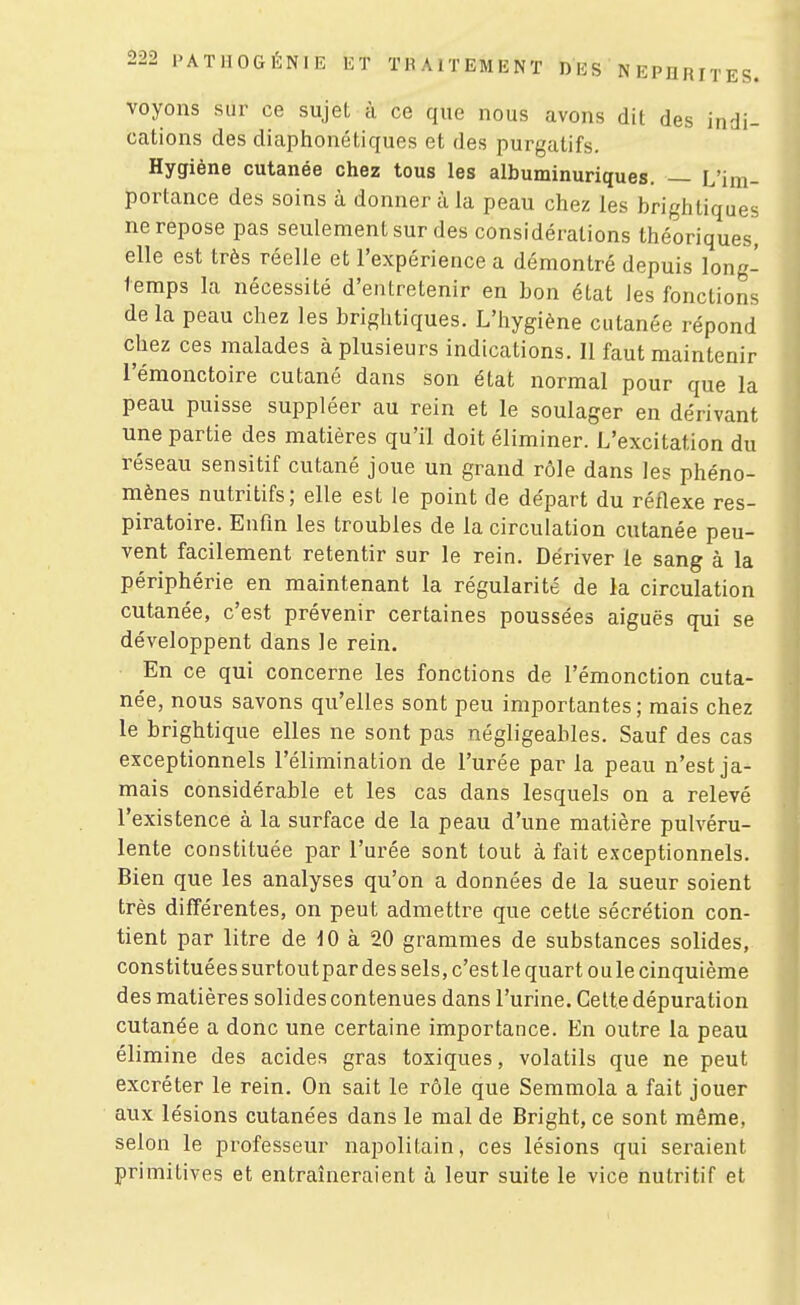 222 PATHOGÉNIE ET TRAITEMENT DES NEPHRITES.

voyons sur ce sujet à ce que nous avons dit des indications des diaphonétiques et des purgatifs.

Hygiène cutanée chez tous les albuminuriques. — L'importance des soins à donner à la peau chez les brightiques ne repose pas seulement sur des considérations théoriques, elle est très réelle et l'expérience a démontré depuis longtemps la nécessité d'entretenir en bon état les fonctions de la peau chez les brightiques. L'hygiène cutanée répond chez ces malades à plusieurs indications. Il faut maintenir l'émonctoire cutané dans son état normal pour que la peau puisse suppléer au rein et le soulager en dérivant une partie des matières qu'il doit éliminer. L'excitation du réseau sensitif cutané joue un grand rôle dans les phénomènes nutritifs; elle est le point de départ du réflexe respiratoire. Enfin les troubles de la circulation cutanée peuvent facilement retentir sur le rein. Dériver le sang à la périphérie en maintenant la régularité de la circulation cutanée, c'est prévenir certaines poussées aiguës qui se développent dans le rein.

En ce qui concerne les fonctions de l'émonction cutanée, nous savons qu'elles sont peu importantes; mais chez le brightique elles ne sont pas négligeables. Sauf des cas exceptionnels l'élimination de l'urée par la peau n'est jamais considérable et les cas dans lesquels on a relevé l'existence à la surface de la peau d'une matière pulvérulente constituée par l'urée sont tout à fait exceptionnels. Bien que les analyses qu'on a données de la sueur soient très différentes, on peut admettre que cette sécrétion contient par litre de 10 à 20 grammes de substances solides, constituées surtout par des sels, c'est le quart ou le cinquième des matières solides contenues dans l'urine. Cette dépuration cutanée a donc une certaine importance. En outre la peau élimine des acides gras toxiques, volatils que ne peut excréter le rein. On sait le rôle que Semmola a fait jouer aux lésions cutanées dans le mal de Bright, ce sont même, selon le professeur napolitain, ces lésions qui seraient primitives et entraîneraient à leur suite le vice nutritif et